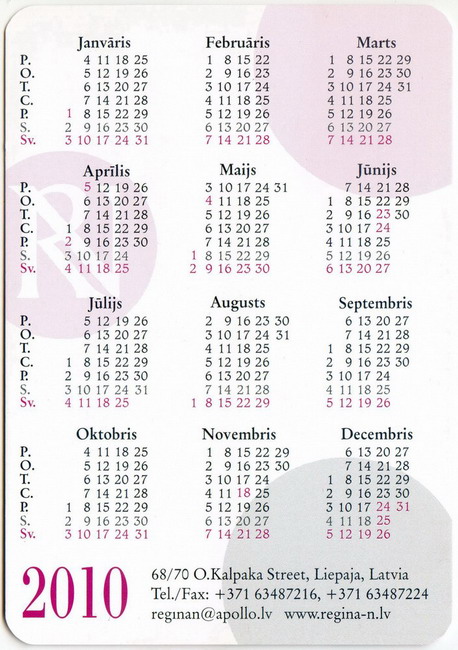 Janvāris
P. 4 11 18 25
O. 5 12 19 26
T. 6 13 20 27
C. 7 14 21 28
P. 1 8 15 22 29
S. 2 9 16 23 30
Sv. 3 10 17 24 31

Februāris
1 8 15 22
2 9 16 23
3 10 17 24
4 11 18 25
5 12 19 26
6 13 20 27
7 14 21 28

Marts
1 8 15 22 29
2 9 16 23 30
3 10 17 24 31
4 11 18 25
5 12 19 26
6 13 20 27
7 14 21 28

Aprīlis
P. 5 12 19 26
O. 6 13 20 27
T. 7 14 21 28
C. 1 8 15 22 29
P. 2 9 16 23 30
S. 3 10 17 24
Sv. 4 11 18 25

Maijs
3 10 17 24 31
4 11 18 25
5 12 19 26
6 13 20 27
7 14 21 28
1 8 15 22 29
2 9 16 23 30

Jūnijs
7 14 21 28
1 8 15 22 29
2 9 16 23 30
3 10 17 24
4 11 18 25
5 12 19 26
6 13 20 27

Jūlijs
P. 5 12 19 26
O. 6 13 20 27
T. 7 14 21 28
C. 1 8 15 22 29
P. 2 9 16 23 30
S. 3 10 17 24 31
Sv. 4 11 18 25

Augusts
2 9 16 23 30
3 10 17 24 31
4 11 18 25
5 12 19 26
6 13 20 27
7 14 21 28
1 8 15 22 29

Septembris
6 13 20 27
7 14 21 28
1 8 15 22 29
2 9 16 23 30
3 10 17 24
4 11 18 25
5 12 19 26

Oktobris
P. 4 11 18 25
O. 5 12 19 26
T. 6 13 20 27
C. 7 14 21 28
P. 1 8 15 22 29
S. 2 9 16 23 30
Sv. 3 10 17 24 31

Novembris
1 8 15 22 29
2 9 16 23 30
3 10 17 24
4 11 18 25
5 12 19 26
6 13 20 27
7 14 21 28

Decembris
6 13 20 27
7 14 21 28
1 8 15 22 29
2 9 16 23 30
3 10 17 24 31
4 11 18 25
5 12 19 26

2010

68/70 O.Kalpaka Street, Liepaja, Latvia
Tel./Fax: +371 63487216, +371 63487224
reginan@apollo.lv www.regina-n.lv